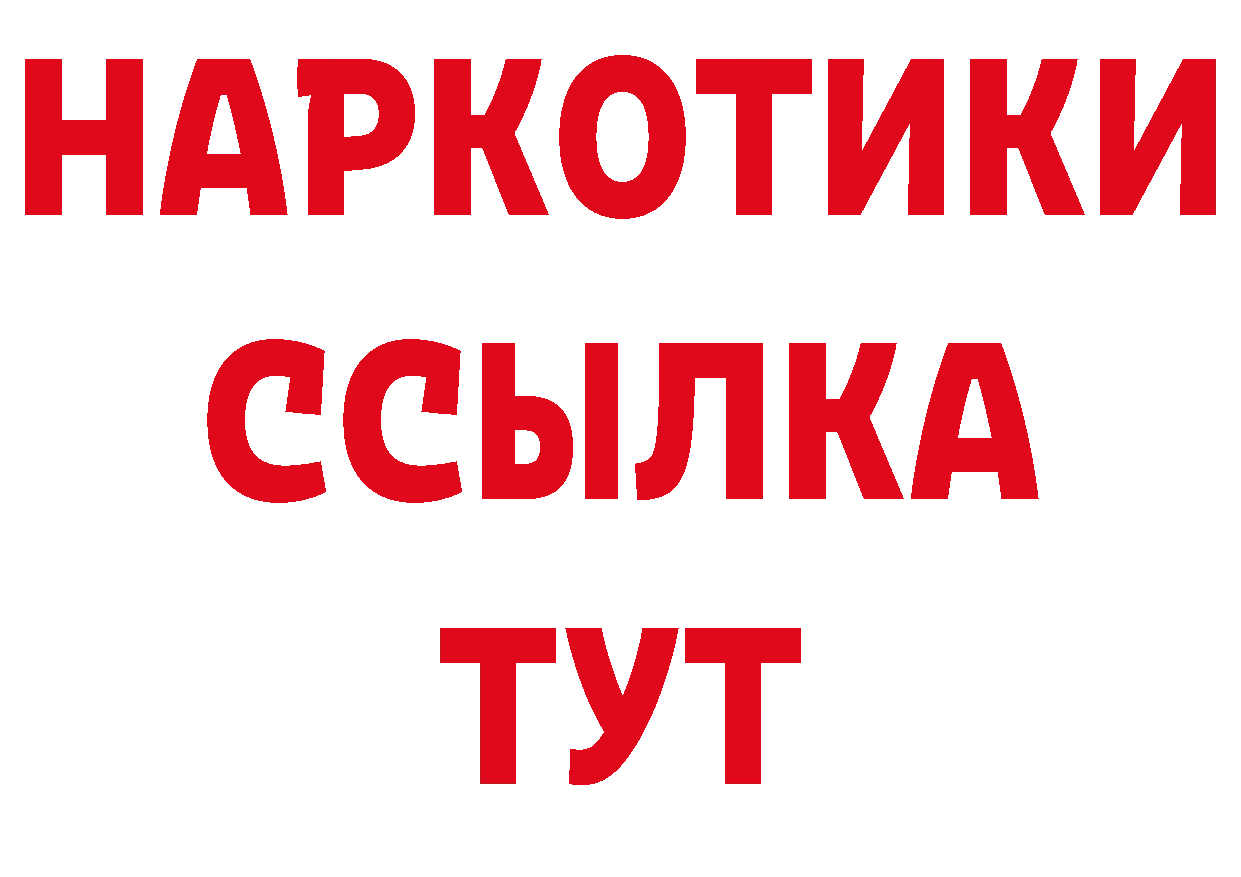 НАРКОТИКИ
ССЫЛКА
ТУТ